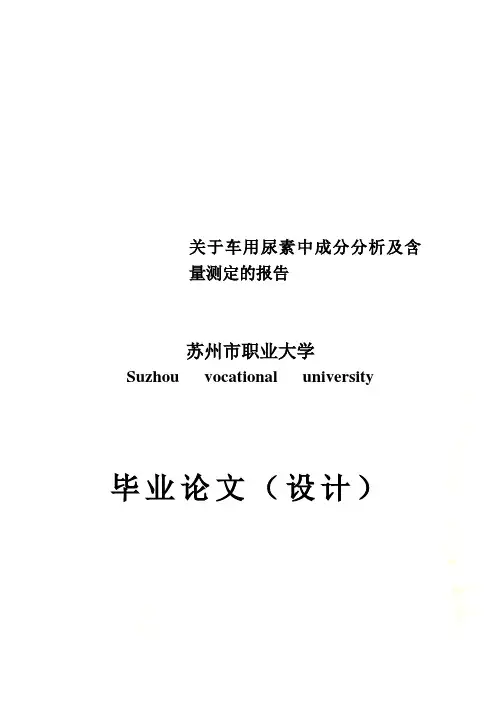 关于车用尿素中成分分析及含量测定的报告

苏州市职业大学
Suzhou vocational university

毕业论文（设计）